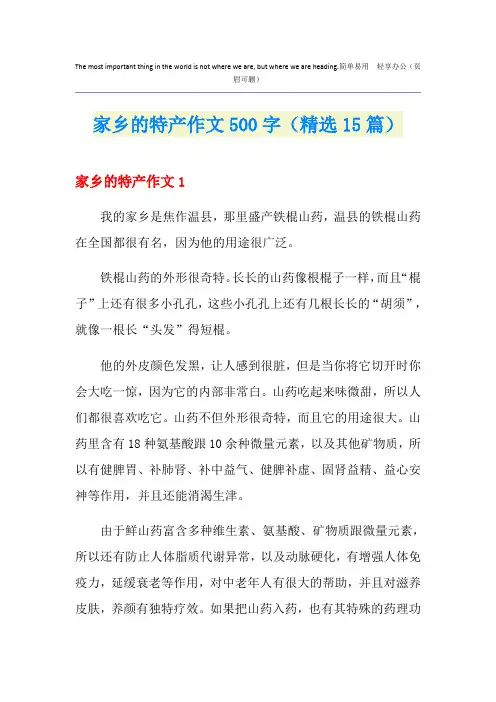 The most important thing in the world is not where we are, but where we are heading.简单易用 轻享办公（页眉可删）

家乡的特产作文500字（精选15篇）

家乡的特产作文1

我的家乡是焦作温县，那里盛产铁棍山药，温县的铁棍山药在全国都很有名，因为他的用途很广泛。

铁棍山药的外形很奇特。长长的山药像根棍子一样，而且“棍子”上还有很多小孔孔，这些小孔孔上还有几根长长的“胡须”，就像一根长“头发”得短棍。

他的外皮颜色发黑，让人感到很脏，但是当你将它切开时你会大吃一惊，因为它的内部非常白。山药吃起来味微甜，所以人们都很喜欢吃它。山药不但外形很奇特，而且它的用途很大。山药里含有18种氨基酸跟10余种微量元素，以及其他矿物质，所以有健脾胃、补肺肾、补中益气、健脾补虚、固肾益精、益心安神等作用，并且还能消渴生津。

由于鲜山药富含多种维生素、氨基酸、矿物质跟微量元素，所以还有防止人体脂质代谢异常，以及动脉硬化，有增强人体免疫力，延缓衰老等作用，对中老年人有很大的帮助，并且对滋养皮肤，养颜有独特疗效。如果把山药入药，也有其特殊的药理功